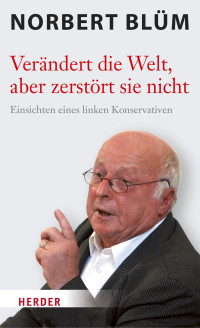 NORBERT BLÜM

Verändert die Welt, aber zerstört sie nicht

Einsichten eines linken Konservativen

HERDER